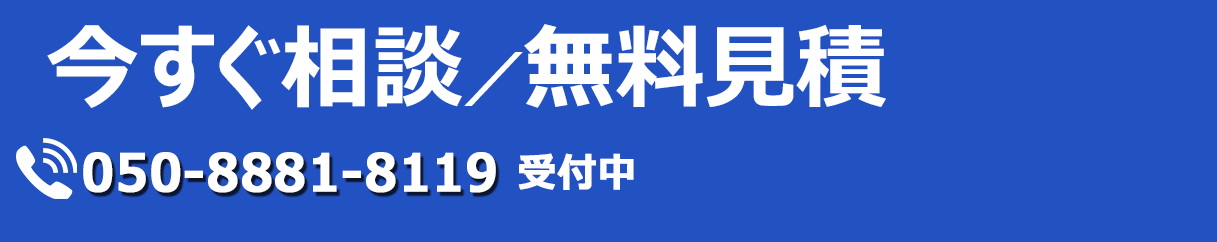 今すぐ相談／無料見積

050-8881-8119 受付中